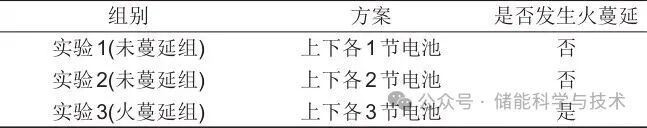 | 组别 | 方案 | 是否发生火蔓延 |
|---|---|---|
| 实验1(未蔓延组) | 上下各1节电池 | 否 |
| 实验2(未蔓延组) | 上下各2节电池 | 否 |
| 实验3(火蔓延组) | 上下各3节电池 | 是 |

公众号 · 储能科学与技术